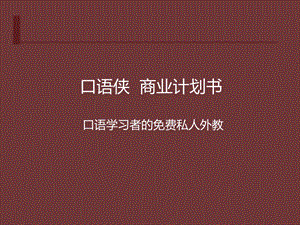 口语侠 商业计划书

口语学习者的免费私人外教